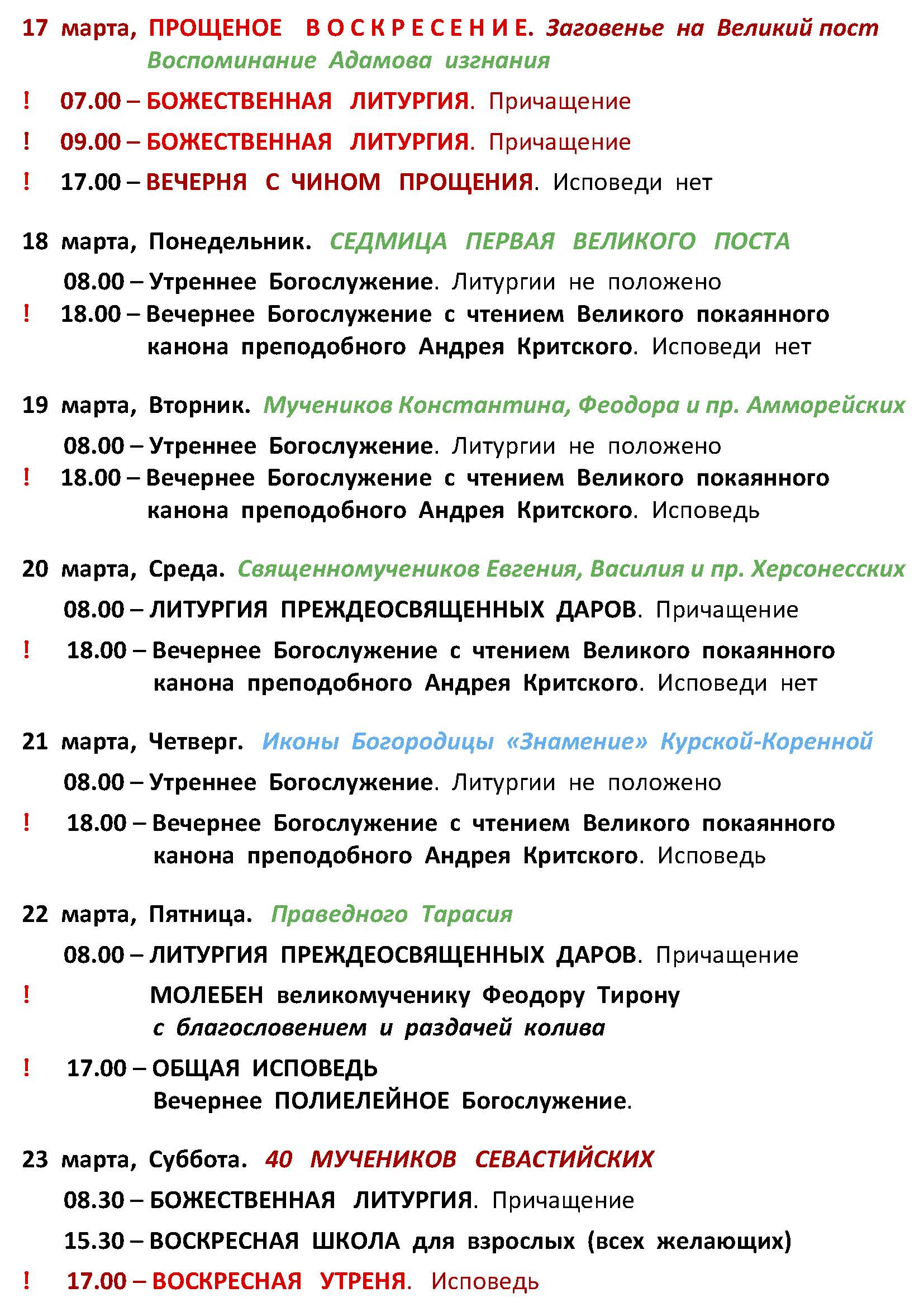 17 марта, ПРОЩЕНОЕ ВОСКРЕСЕНИЕ. Заговенье на Великий пост
Воспоминание Адамова изгнания

! 07.00 – БОЖЕСТВЕННАЯ ЛИТУРГИЯ. Причащение

! 09.00 – БОЖЕСТВЕННАЯ ЛИТУРГИЯ. Причащение

! 17.00 – ВЕЧЕРНЯ С ЧИНОМ ПРОЩЕНИЯ. Исповеди нет

18 марта, Понедельник. СЕДМИЦА ПЕРВАЯ ВЕЛИКОГО ПОСТА

08.00 – Утреннее Богослужение. Литургии не положено

! 18.00 – Вечернее Богослужение с чтением Великого покаянного канона преподобного Андрея Критского. Исповеди нет

19 марта, Вторник. Мучеников Константина, Феодора и пр. Амморейских

08.00 – Утреннее Богослужение. Литургии не положено

! 18.00 – Вечернее Богослужение с чтением Великого покаянного канона преподобного Андрея Критского. Исповедь

20 марта, Среда. Священномучеников Евгения, Василия и пр. Херсонесских

08.00 – ЛИТУРГИЯ ПРЕЖДЕОСВЯЩЕННЫХ ДАРОВ. Причащение

! 18.00 – Вечернее Богослужение с чтением Великого покаянного канона преподобного Андрея Критского. Исповеди нет

21 марта, Четверг. Иконы Богородицы «Знамение» Курской-Коренной

08.00 – Утреннее Богослужение. Литургии не положено

! 18.00 – Вечернее Богослужение с чтением Великого покаянного канона преподобного Андрея Критского. Исповедь

22 марта, Пятница. Праведного Тарасия

08.00 – ЛИТУРГИЯ ПРЕЖДЕОСВЯЩЕННЫХ ДАРОВ. Причащение

! МОЛЕБЕН великомученику Феодору Тирону
с благословением и раздачей колива

! 17.00 – ОБЩАЯ ИСПОВЕДЬ
Вечернее ПОЛИЕЛЕЙНОЕ Богослужение.

23 марта, Суббота. 40 МУЧЕНИКОВ СЕВАСТИЙСКИХ

08.30 – БОЖЕСТВЕННАЯ ЛИТУРГИЯ. Причащение

15.30 – ВОСКРЕСНАЯ ШКОЛА для взрослых (всех желающих)

! 17.00 – ВОСКРЕСНАЯ УТРЕНЯ. Исповедь